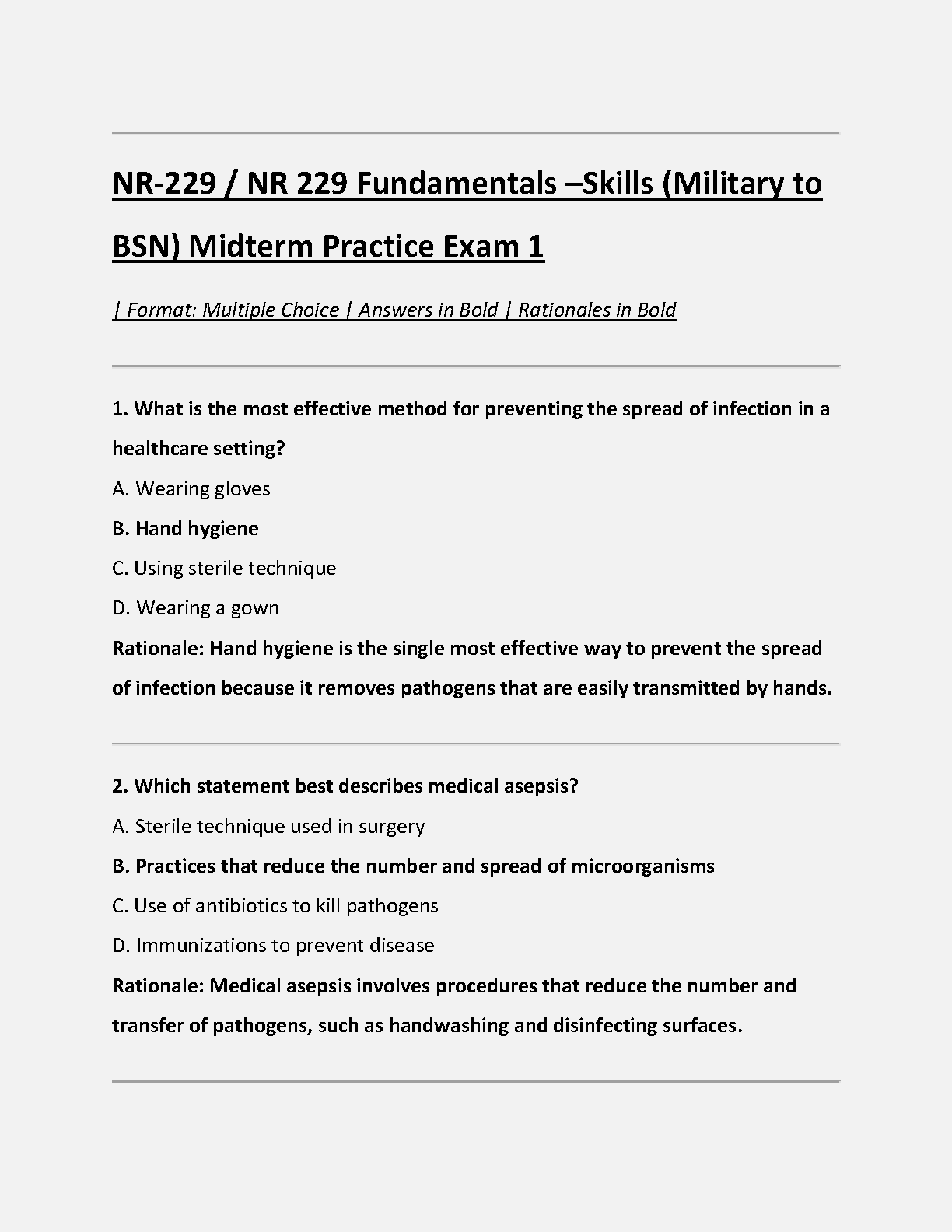 NR-229 / NR 229 Fundamentals –Skills (Military to BSN) Midterm Practice Exam 1

| Format: Multiple Choice | Answers in Bold | Rationales in Bold

1. What is the most effective method for preventing the spread of infection in a healthcare setting?

A. Wearing gloves

B. Hand hygiene

C. Using sterile technique

D. Wearing a gown

Rationale: Hand hygiene is the single most effective way to prevent the spread of infection because it removes pathogens that are easily transmitted by hands.

2. Which statement best describes medical asepsis?

A. Sterile technique used in surgery

B. Practices that reduce the number and spread of microorganisms

C. Use of antibiotics to kill pathogens

D. Immunizations to prevent disease

Rationale: Medical asepsis involves procedures that reduce the number and transfer of pathogens, such as handwashing and disinfecting surfaces.